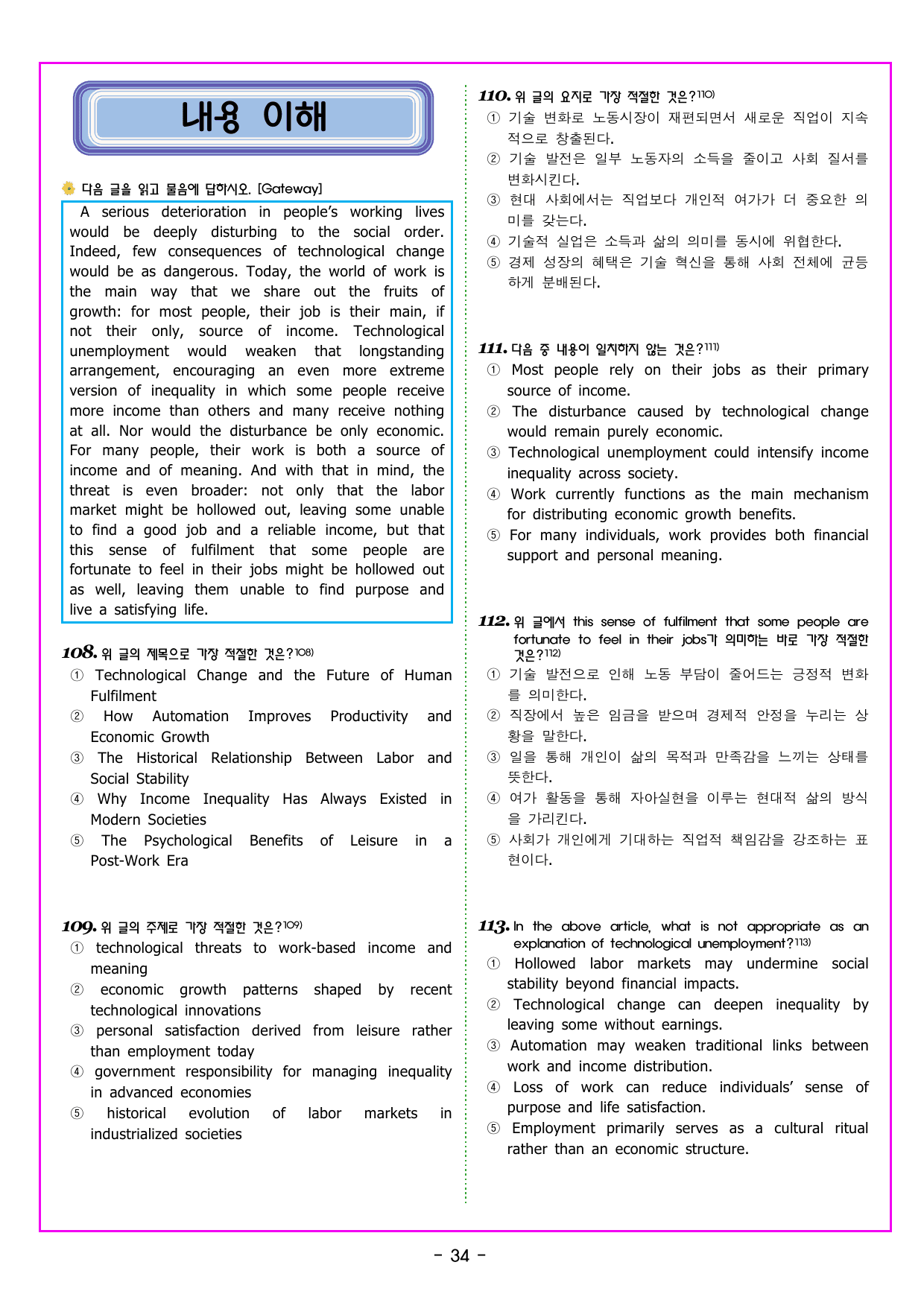 내용 이해

다음 글을 읽고 물음에 답하시오. [Gateway]

A serious deterioration in people's working lives would be deeply disturbing to the social order. Indeed, few consequences of technological change would be as dangerous. Today, the world of work is the main way that we share out the fruits of growth: for most people, their job is their main, if not their only, source of income. Technological unemployment would weaken that longstanding arrangement, encouraging an even more extreme version of inequality in which some people receive more income than others and many receive nothing at all. Nor would the disturbance be only economic. For many people, their work is both a source of income and of meaning. And with that in mind, the threat is even broader: not only that the labor market might be hollowed out, leaving some unable to find a good job and a reliable income, but that this sense of fulfilment that some people are fortunate to feel in their jobs might be hollowed out as well, leaving them unable to find purpose and live a satisfying life.

108. 위 글의 제목으로 가장 적절한 것은?$^{108)}$
① Technological Change and the Future of Human Fulfilment
② How Automation Improves Productivity and Economic Growth
③ The Historical Relationship Between Labor and Social Stability
④ Why Income Inequality Has Always Existed in Modern Societies
⑤ The Psychological Benefits of Leisure in a Post-Work Era

109. 위 글의 주제로 가장 적절한 것은?$^{109)}$
① technological threats to work-based income and meaning
② economic growth patterns shaped by recent technological innovations
③ personal satisfaction derived from leisure rather than employment today
④ government responsibility for managing inequality in advanced economies
⑤ historical evolution of labor markets in industrialized societies

110. 위 글의 요지로 가장 적절한 것은?$^{110)}$
① 기술 변화로 노동시장이 재편되면서 새로운 직업이 지속적으로 창출된다.
② 기술 발전은 일부 노동자의 소득을 줄이고 사회 질서를 변화시킨다.
③ 현대 사회에서는 직업보다 개인적 여가가 더 중요한 의미를 갖는다.
④ 기술적 실업은 소득과 삶의 의미를 동시에 위협한다.
⑤ 경제 성장의 혜택은 기술 혁신을 통해 사회 전체에 균등하게 분배된다.

111. 다음 중 내용이 일치하지 않는 것은?$^{111)}$
① Most people rely on their jobs as their primary source of income.
② The disturbance caused by technological change would remain purely economic.
③ Technological unemployment could intensify income inequality across society.
④ Work currently functions as the main mechanism for distributing economic growth benefits.
⑤ For many individuals, work provides both financial support and personal meaning.

112. 위 글에서 this sense of fulfilment that some people are fortunate to feel in their jobs가 의미하는 바로 가장 적절한 것은?$^{112)}$
① 기술 발전으로 인해 노동 부담이 줄어드는 긍정적 변화를 의미한다.
② 직장에서 높은 임금을 받으며 경제적 안정을 누리는 상황을 말한다.
③ 일을 통해 개인이 삶의 목적과 만족감을 느끼는 상태를 뜻한다.
④ 여가 활동을 통해 자아실현을 이루는 현대적 삶의 방식을 가리킨다.
⑤ 사회가 개인에게 기대하는 직업적 책임감을 강조하는 표현이다.

113. In the above article, what is not appropriate as an explanation of technological unemployment?$^{113)}$
① Hollowed labor markets may undermine social stability beyond financial impacts.
② Technological change can deepen inequality by leaving some without earnings.
③ Automation may weaken traditional links between work and income distribution.
④ Loss of work can reduce individuals' sense of purpose and life satisfaction.
⑤ Employment primarily serves as a cultural ritual rather than an economic structure.

- 34 -